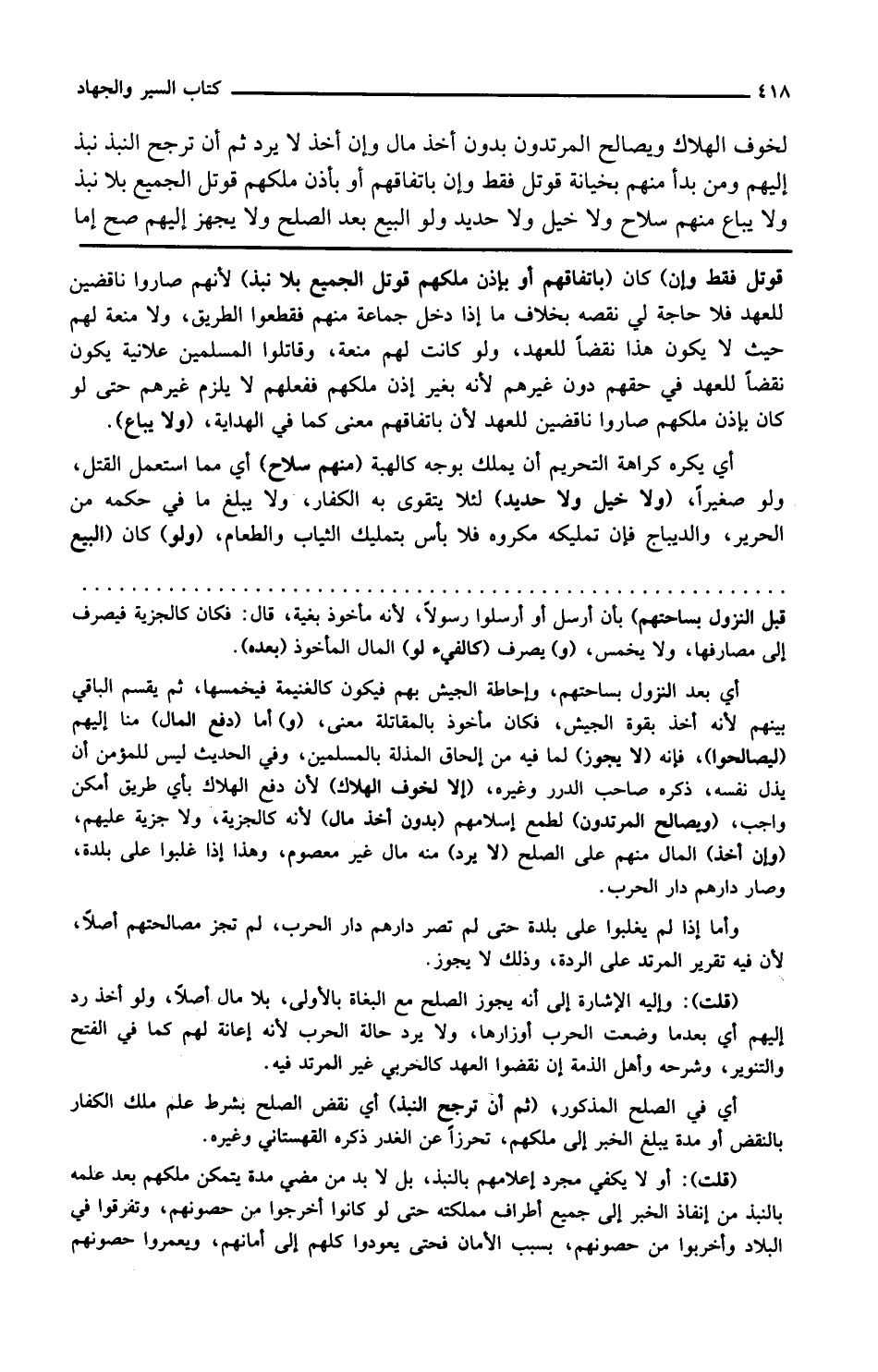 ٤١٨ كتاب السير والجهاد

لخوف الهلاك ويصالح المرتدون بدون أخذ مال وإن أخذ لا يرد ثم أن ترجح النبذ نبذ إليهم ومن بدأ منهم بخيانة قوتل فقط وإن باتفاقهم أو بأذن ملكهم قوتل الجميع بلا نبذ ولا يباع منهم سلاح ولا خيل ولا حديد ولو البيع بعد الصلح ولا يجهز إليهم صح إما

قوتل فقط وإن) كان (باتفاقهم أو بإذن ملكهم قوتل الجميع بلا نبذ) لأنهم صاروا ناقضين للعهد فلا حاجة لي نقصه بخلاف ما إذا دخل جماعة منهم فقطعوا الطريق، ولا منعة لهم حيث لا يكون هذا نقضاً للعهد، ولو كانت لهم منعة، وقاتلوا المسلمين علانية يكون نقضاً للعهد في حقهم دون غيرهم لأنه بغير إذن ملكهم ففعلهم لا يلزم غيرهم حتى لو كان بإذن ملكهم صاروا ناقضين للعهد لأن باتفاقهم معنى كما في الهداية، (ولا يباع).

أي يكره كراهة التحريم أن يملك بوجه كالهبة (منهم سلاح) أي مما استعمل القتل، ولو صغيراً، (ولا خيل ولا حديد) لئلا يتقوى به الكفار، ولا يبلغ ما في حكمه من الحرير، والديباج فإن تمليكه مكروه فلا بأس بتمليك الثياب والطعام، (ولو) كان (البيع

قبل النزول بساحتهم) بأن أرسل أو أرسلوا رسولاً، لأنه مأخوذ بغية، قال: فكان كالجزية فيصرف إلى مصارفها، ولا يخمس، (و) يصرف (كالفيء لو) المال المأخوذ (بعده).

أي بعد النزول بساحتهم، وإحاطة الجيش بهم فيكون كالغنيمة فيخمسها، ثم يقسم الباقي بينهم لأنه أخذ بقوة الجيش، فكان مأخوذ بالمقاتلة معنى، (و) أما (دفع المال) منا إليهم (ليصالحوا)، فإنه (لا يجوز) لما فيه من إلحاق المذلة بالمسلمين، وفي الحديث ليس للمؤمن أن يذل نفسه، ذكره صاحب الدرر وغيره، (إلا لخوف الهلاك) لأن دفع الهلاك بأي طريق أمكن واجب، (ويصالح المرتدون) لطمع إسلامهم (بدون أخذ مال) لأنه كالجزية، ولا جزية عليهم، (وإن أخذ) المال منهم على الصلح (لا يرد) منه مال غير معصوم، وهذا إذا غلبوا على بلدة، وصار دارهم دار الحرب.

وأما إذا لم يغلبوا على بلدة حتى لم تصر دارهم دار الحرب، لم تجز مصالحتهم أصلاً، لأن فيه تقرير المرتد على الردة، وذلك لا يجوز.

(قلت): وإليه الإشارة إلى أنه يجوز الصلح مع البغاة بالأولى، بلا مال أصلاً، ولو أخذ رد إليهم أي بعدما وضعت الحرب أوزارها، ولا يرد حالة الحرب لأنه إعانة لهم كما في الفتح والتنوير، وشرحه وأهل الذمة إن نقضوا العهد كالحربي غير المرتد فيه.

أي في الصلح المذكور، (ثم أن ترجح النبذ) أي نقض الصلح بشرط علم ملك الكفار بالنقض أو مدة يبلغ الخبر إلى ملكهم، تحرزاً عن الغدر ذكره القهستاني وغيره.

(قلت): أو لا يكفي مجرد إعلامهم بالنبذ، بل لا بد من مضي مدة يتمكن ملكهم بعد علمه بالنبذ من إنفاذ الخبر إلى جميع أطراف مملكته حتى لو كانوا أخرجوا من حصونهم، وتفرقوا في البلاد وأخربوا من حصونهم، بسبب الأمان فحتى يعودوا كلهم إلى أمانهم، ويعمروا حصونهم